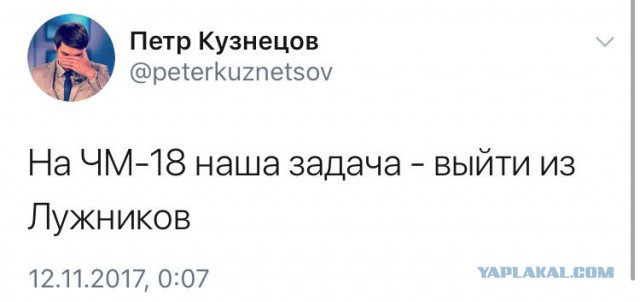 Петр Кузнецов
@peterkuznetsov

На ЧМ-18 наша задача - выйти из Лужников

12.11.2017, 0:07

YAPLAKAL.COM